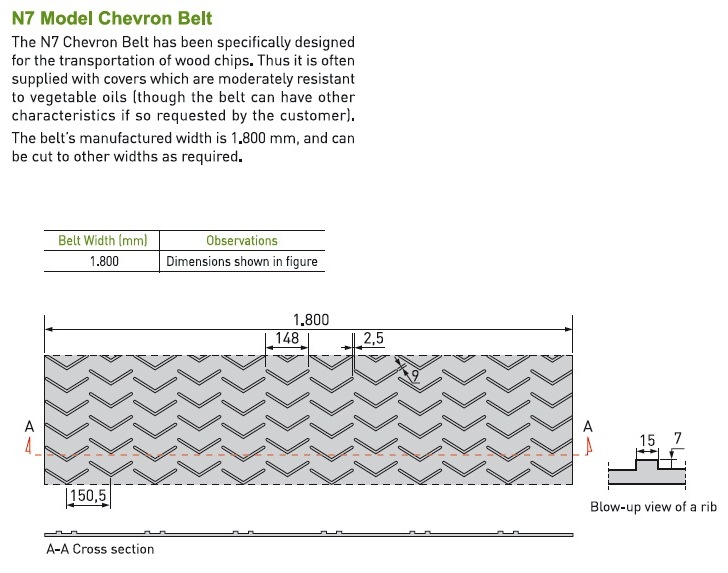 N7 Model Chevron Belt

The N7 Chevron Belt has been specifically designed for the transportation of wood chips. Thus it is often supplied with covers which are moderately resistant to vegetable oils (though the belt can have other characteristics if so requested by the customer).

The belt's manufactured width is 1.800 mm, and can be cut to other widths as required.

| Belt Width (mm) | Observations |
|---|---|
| 1.800 | Dimensions shown in figure |

1.800
148
2,5
9
A
A
150,5
15
7
Blow-up view of a rib
A-A Cross section